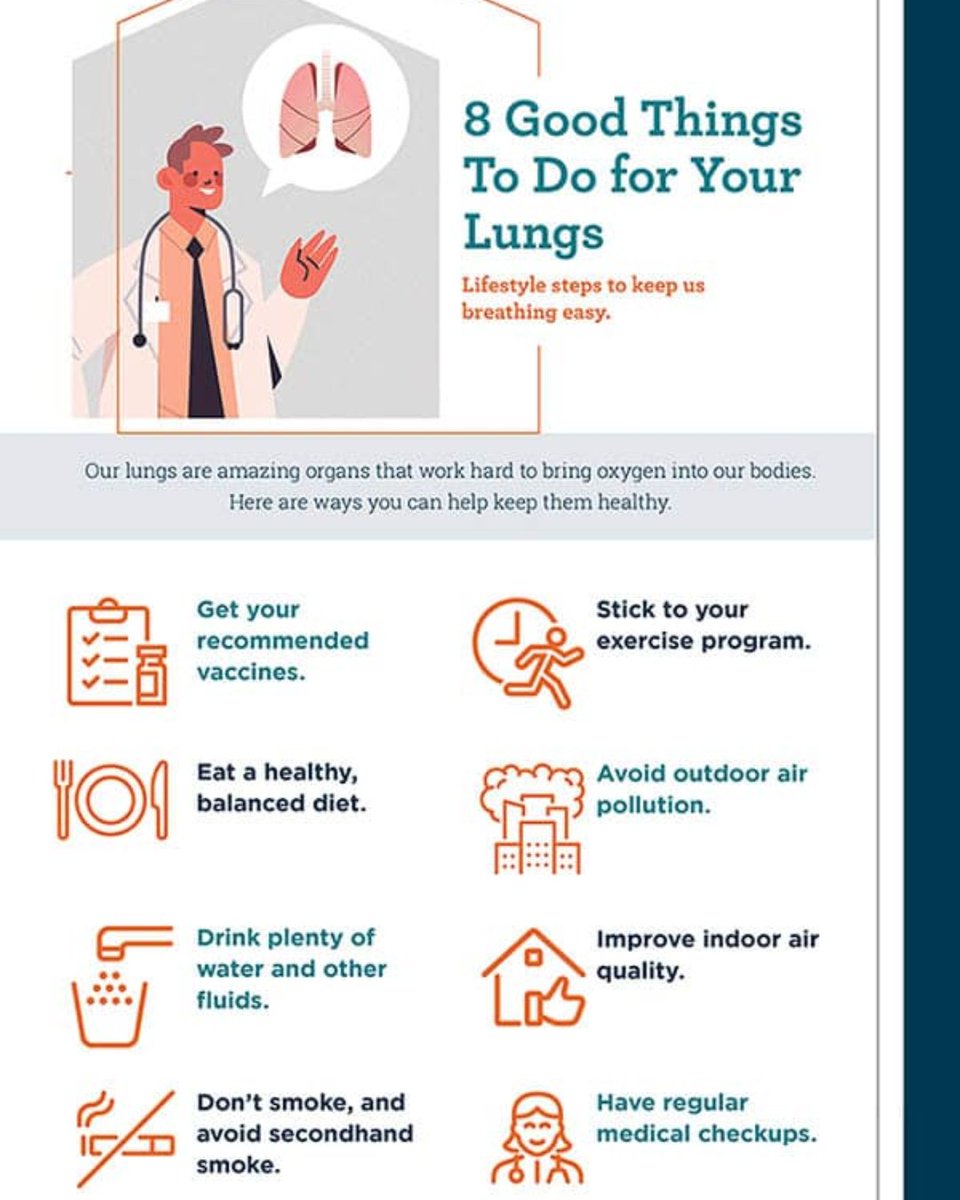 8 Good Things To Do for Your Lungs

Lifestyle steps to keep us breathing easy.

Our lungs are amazing organs that work hard to bring oxygen into our bodies. Here are ways you can help keep them healthy.

Get your recommended vaccines.

Eat a healthy, balanced diet.

Drink plenty of water and other fluids.

Don't smoke, and avoid secondhand smoke.

Stick to your exercise program.

Avoid outdoor air pollution.

Improve indoor air quality.

Have regular medical checkups.